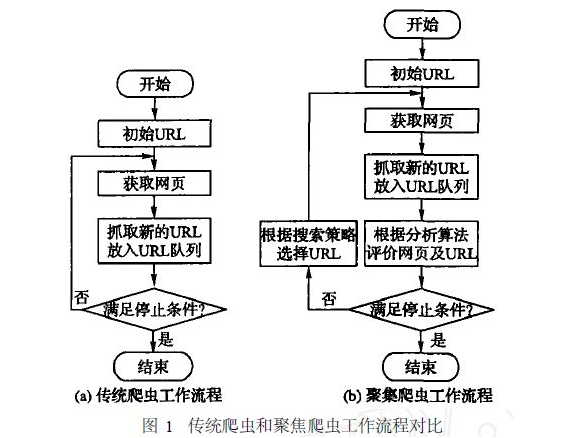 开始

初始URL

获取网页

抓取新的URL放入URL队列

否

满足停止条件?

是

结束

(a) 传统爬虫工作流程

开始

初始URL

获取网页

抓取新的URL放入URL队列

根据搜索策略选择URL

根据分析算法评价网页及URL

否

满足停止条件?

是

结束

(b) 聚集爬虫工作流程

图 1 传统爬虫和聚焦爬虫工作流程对比